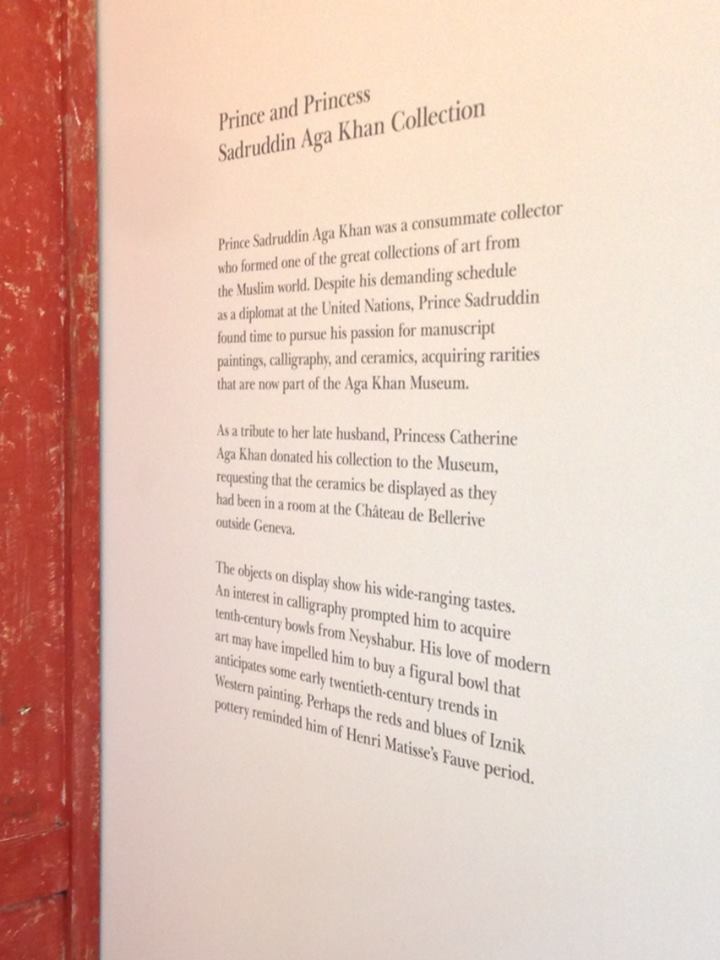 Prince and Princess
Sadruddin Aga Khan Collection

Prince Sadruddin Aga Khan was a consummate collector who formed one of the great collections of art from the Muslim world. Despite his demanding schedule as a diplomat at the United Nations, Prince Sadruddin found time to pursue his passion for manuscript paintings, calligraphy, and ceramics, acquiring rarities that are now part of the Aga Khan Museum.

As a tribute to her late husband, Princess Catherine Aga Khan donated his collection to the Museum, requesting that the ceramics be displayed as they had been in a room at the Château de Bellerive outside Geneva.

The objects on display show his wide-ranging tastes. An interest in calligraphy prompted him to acquire tenth-century bowls from Neyshabur. His love of modern art may have impelled him to buy a figural bowl that anticipates some early twentieth-century trends in Western painting. Perhaps the reds and blues of Iznik pottery reminded him of Henri Matisse's Fauve period.